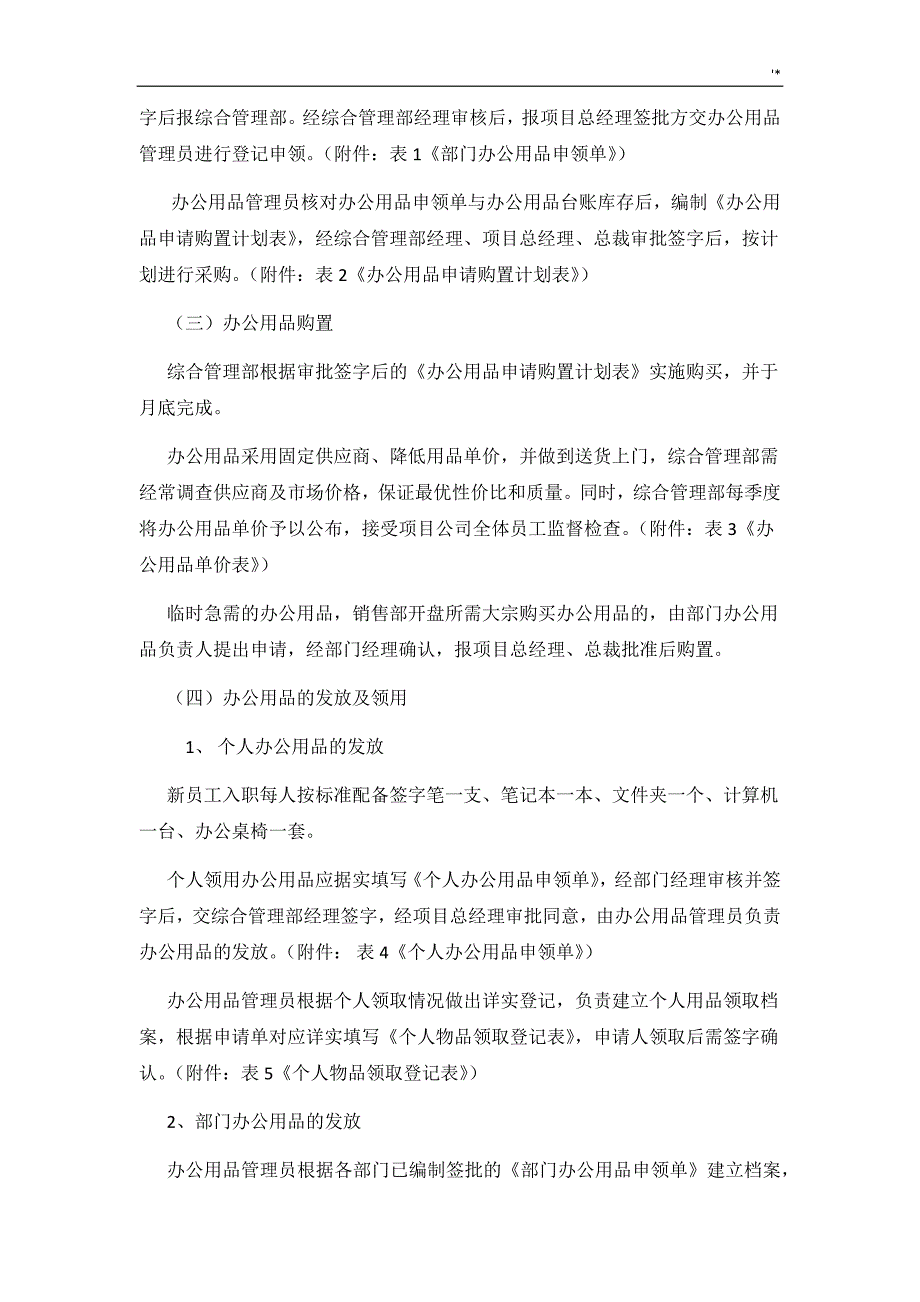 '*

字后报综合管理部。经综合管理部经理审核后，报项目总经理签批方交办公用品管理员进行登记申领。（附件：表 1《部门办公用品申领单》）

办公用品管理员核对办公用品申领单与办公用品台账库存后，编制《办公用品申请购置计划表》，经综合管理部经理、项目总经理、总裁审批签字后，按计划进行采购。（附件：表 2《办公用品申请购置计划表》）

（三）办公用品购置

综合管理部根据审批签字后的《办公用品申请购置计划表》实施购买，并于月底完成。

办公用品采用固定供应商、降低用品单价，并做到送货上门，综合管理部需经常调查供应商及市场价格，保证最优性价比和质量。同时，综合管理部每季度将办公用品单价予以公布，接受项目公司全体员工监督检查。（附件：表 3《办公用品单价表》）

临时急需的办公用品，销售部开盘所需大宗购买办公用品的，由部门办公用品负责人提出申请，经部门经理确认，报项目总经理、总裁批准后购置。

（四）办公用品的发放及领用

1、 个人办公用品的发放

新员工入职每人按标准配备签字笔一支、笔记本一本、文件夹一个、计算机一台、办公桌椅一套。

个人领用办公用品应据实填写《个人办公用品申领单》，经部门经理审核并签字后，交综合管理部经理签字，经项目总经理审批同意，由办公用品管理员负责办公用品的发放。（附件： 表 4《个人办公用品申领单》）

办公用品管理员根据个人领取情况做出详实登记，负责建立个人用品领取档案，根据申请单对应详实填写《个人物品领取登记表》，申请人领取后需签字确认。（附件：表 5《个人物品领取登记表》）

2、部门办公用品的发放

办公用品管理员根据各部门已编制签批的《部门办公用品申领单》建立档案，